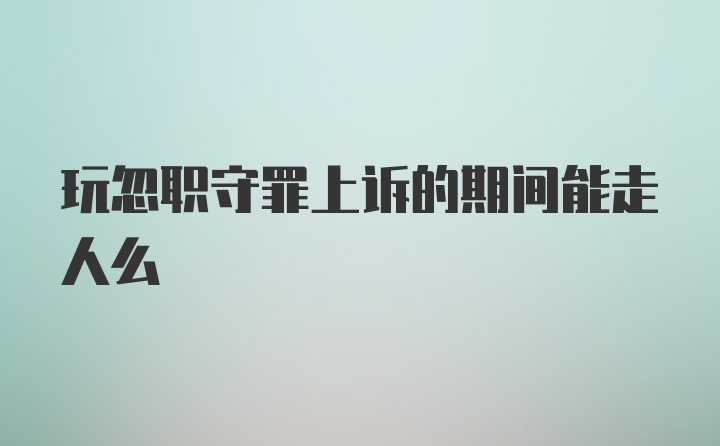 玩忽职守罪上诉的期间能走人么